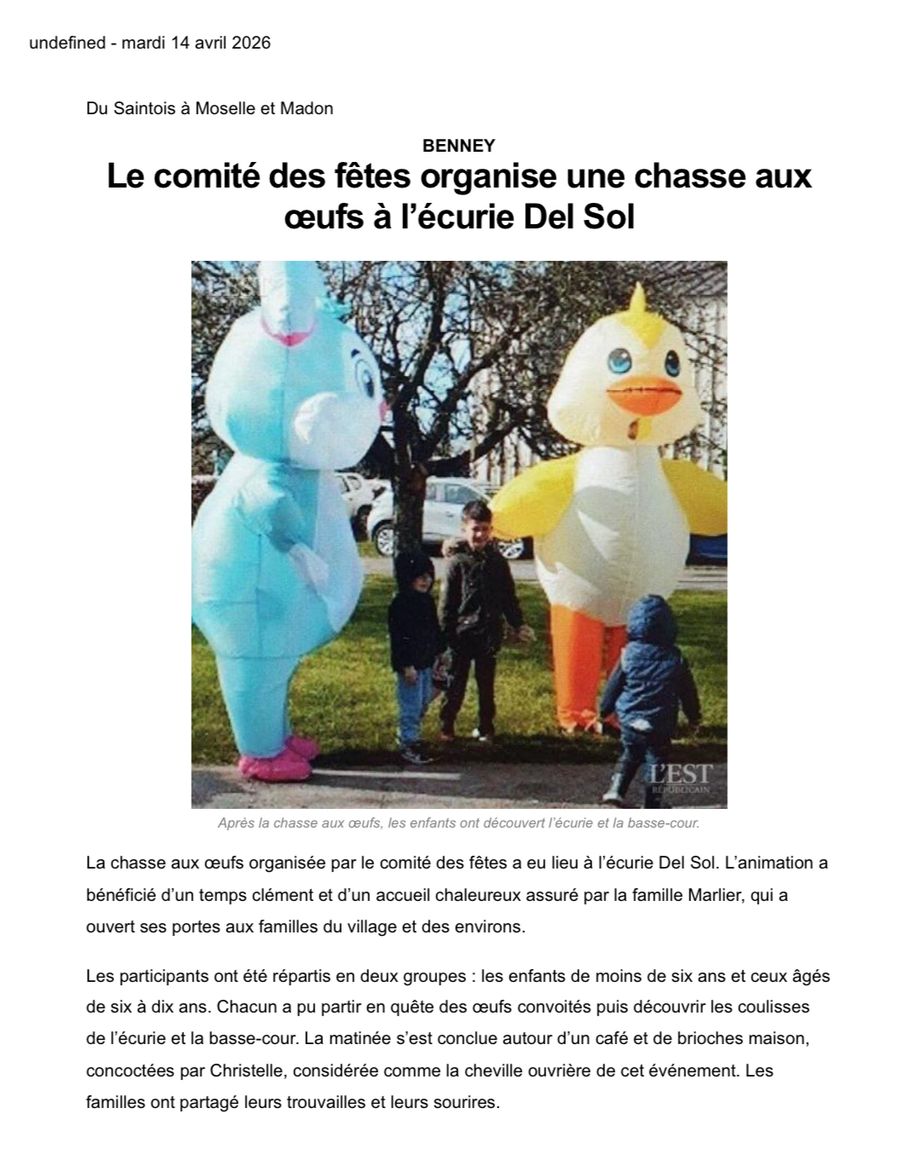 undefined - mardi 14 avril 2026

Du Saintois à Moselle et Madon

BENNEY

Le comité des fêtes organise une chasse aux œufs à l’écurie Del Sol

L'EST RÉPUBLICAIN

Après la chasse aux œufs, les enfants ont découvert l’écurie et la basse-cour.

La chasse aux œufs organisée par le comité des fêtes a eu lieu à l’écurie Del Sol. L’animation a bénéficié d’un temps clément et d’un accueil chaleureux assuré par la famille Marlier, qui a ouvert ses portes aux familles du village et des environs.

Les participants ont été répartis en deux groupes : les enfants de moins de six ans et ceux âgés de six à dix ans. Chacun a pu partir en quête des œufs convoités puis découvrir les coulisses de l’écurie et la basse-cour. La matinée s’est conclue autour d’un café et de brioches maison, concoctées par Christelle, considérée comme la cheville ouvrière de cet événement. Les familles ont partagé leurs trouvailles et leurs sourires.